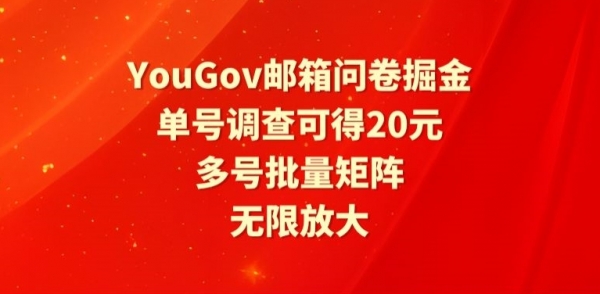 YouGov邮箱问卷掘金
单号调查可得20元
多号批量矩阵
无限放大